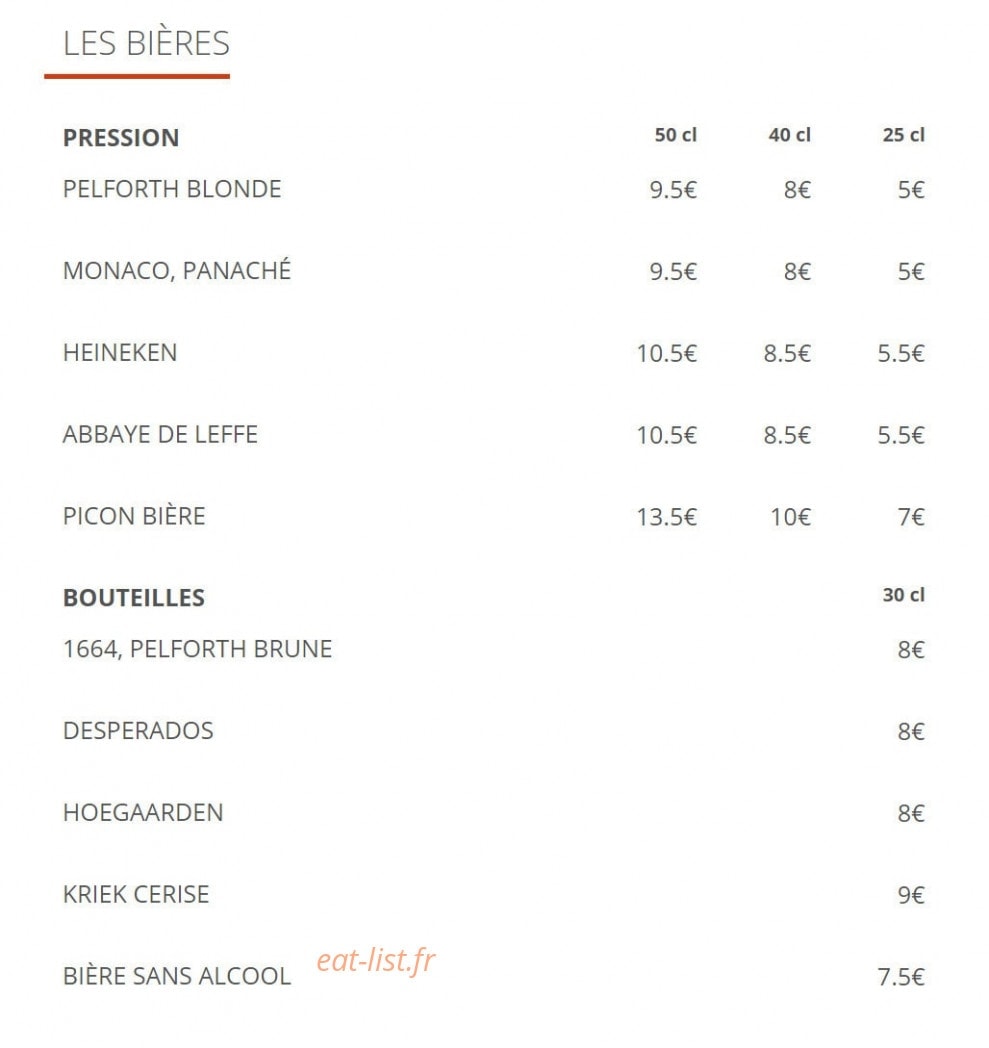 LES BIÈRES

| PRESSION | 50 cl | 40 cl | 25 cl |
|---|---|---|---|
| PELFORTH BLONDE | 9.5€ | 8€ | 5€ |
| MONACO, PANACHÉ | 9.5€ | 8€ | 5€ |
| HEINEKEN | 10.5€ | 8.5€ | 5.5€ |
| ABBAYE DE LEFFE | 10.5€ | 8.5€ | 5.5€ |
| PICON BIÈRE | 13.5€ | 10€ | 7€ |

| BOUTEILLES | 30 cl |
|---|---|
| 1664, PELFORTH BRUNE | 8€ |
| DESPERADOS | 8€ |
| HOEGAARDEN | 8€ |
| KRIEK CERISE | 9€ |
| BIÈRE SANS ALCOOL | 7.5€ |

eat-list.fr